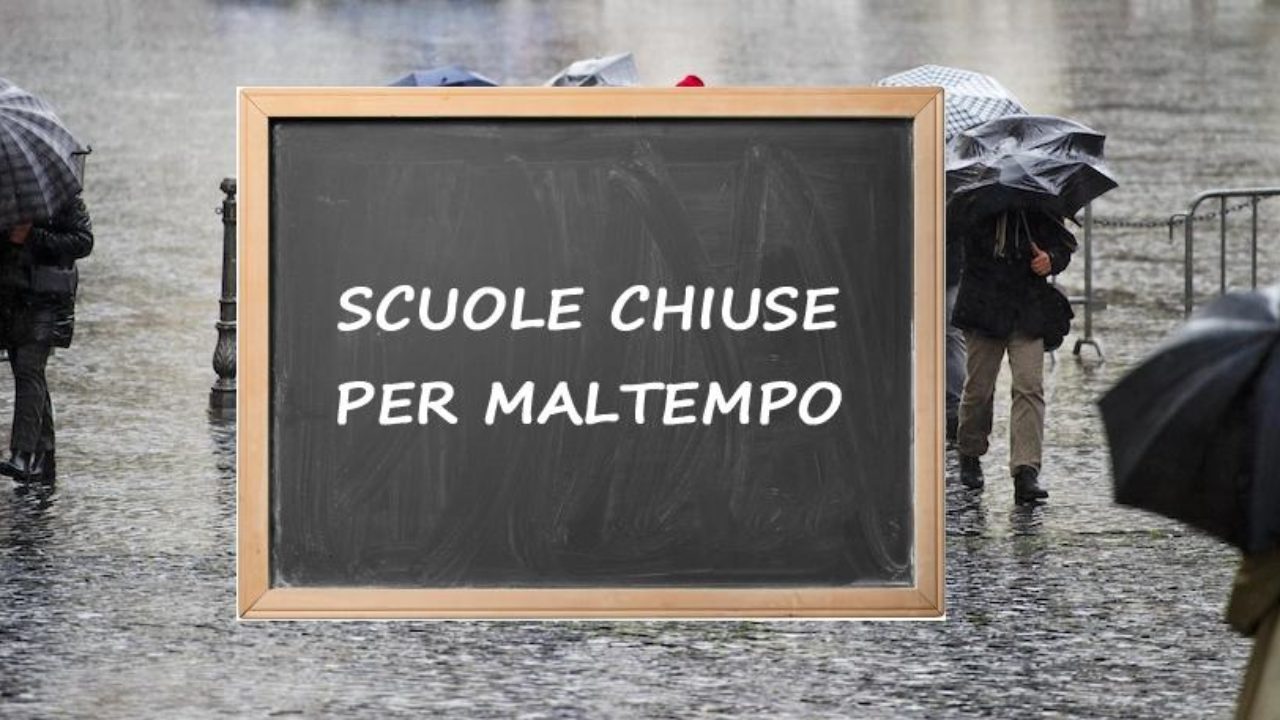 SCUOLE CHIUSE
PER MALTEMPO